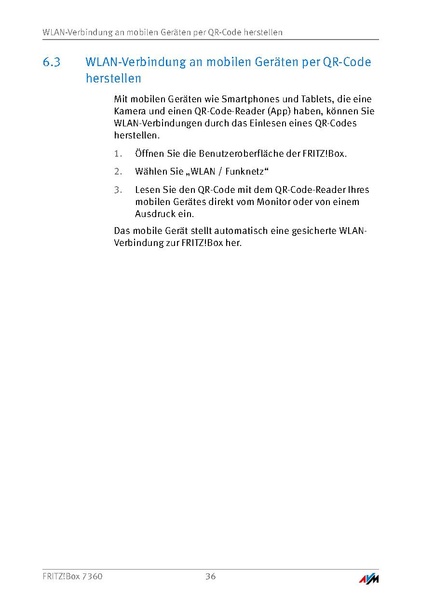 WLAN-Verbindung an mobilen Geräten per QR-Code herstellen

6.3 WLAN-Verbindung an mobilen Geräten per QR-Code herstellen

Mit mobilen Geräten wie Smartphones und Tablets, die eine Kamera und einen QR-Code-Reader (App) haben, können Sie WLAN-Verbindungen durch das Einlesen eines QR-Codes herstellen.

1. Öffnen Sie die Benutzeroberfläche der FRITZ!Box.

2. Wählen Sie „WLAN / Funknetz“

3. Lesen Sie den QR-Code mit dem QR-Code-Reader Ihres mobilen Gerätes direkt vom Monitor oder von einem Ausdruck ein.

Das mobile Gerät stellt automatisch eine gesicherte WLAN-Verbindung zur FRITZ!Box her.

FRITZ!Box 7360 36 AVM